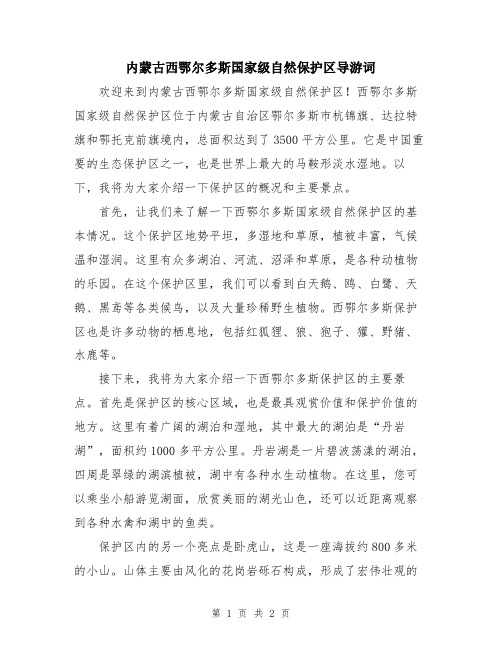 内蒙古西鄂尔多斯国家级自然保护区导游词

欢迎来到内蒙古西鄂尔多斯国家级自然保护区！西鄂尔多斯国家级自然保护区位于内蒙古自治区鄂尔多斯市杭锦旗、达拉特旗和鄂托克前旗境内，总面积达到了3500平方公里。它是中国重要的生态保护区之一，也是世界上最大的马鞍形淡水湿地。以下，我将为大家介绍一下保护区的概况和主要景点。

首先，让我们来了解一下西鄂尔多斯国家级自然保护区的基本情况。这个保护区地势平坦，多湿地和草原，植被丰富，气候温和湿润。这里有众多湖泊、河流、沼泽和草原，是各种动植物的乐园。在这个保护区里，我们可以看到白天鹅、鸥、白鹭、天鹅、黑鸢等各类候鸟，以及大量珍稀野生植物。西鄂尔多斯保护区也是许多动物的栖息地，包括红狐狸、狼、狍子、獾、野猪、水鹿等。

接下来，我将为大家介绍一下西鄂尔多斯保护区的主要景点。首先是保护区的核心区域，也是最具观赏价值和保护价值的地方。这里有着广阔的湖泊和湿地，其中最大的湖泊是“丹岩湖”，面积约1000多平方公里。丹岩湖是一片碧波荡漾的湖泊，四周是翠绿的湖滨植被，湖中有各种水生动植物。在这里，您可以乘坐小船游览湖面，欣赏美丽的湖光山色，还可以近距离观察到各种水禽和湖中的鱼类。

保护区内的另一个亮点是卧虎山，这是一座海拔约800多米的小山。山体主要由风化的花岗岩砾石构成，形成了宏伟壮观的

第 1 页 共 2 页